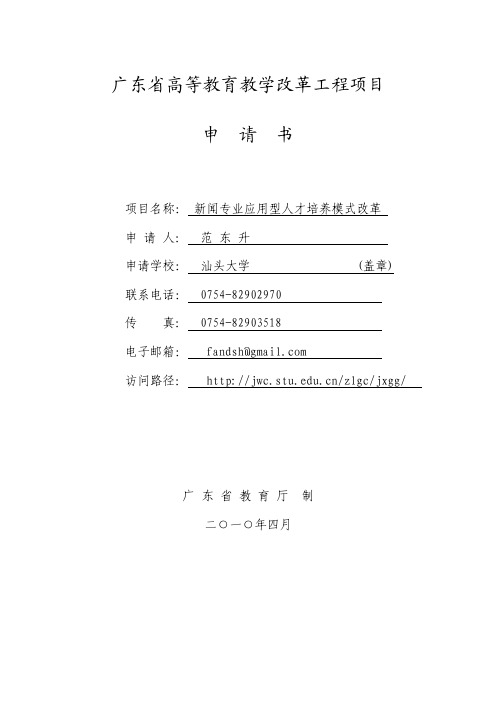 广东省高等教育教学改革工程项目

申 请 书

项目名称： 新闻专业应用型人才培养模式改革

申 请 人： 范 东 升

申请学校： 汕头大学 （盖章）

联系电话： 0754-82902970

传 真： 0754-82903518

电子邮箱： fandsh@gmail.com

访问路径： http://jwc.stu.edu.cn/zlgc/jxgg/

广 东 省 教 育 厅 制

二〇一〇年四月